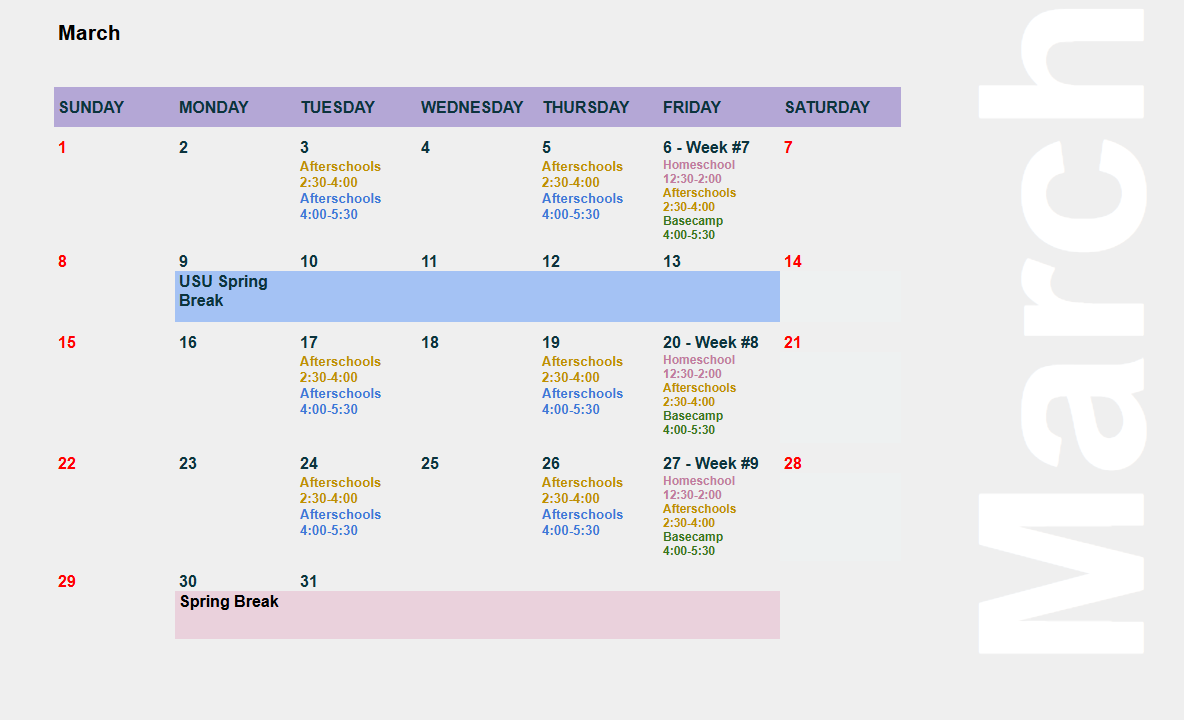 March

| SUNDAY | MONDAY | TUESDAY | WEDNESDAY | THURSDAY | FRIDAY | SATURDAY |
|---|---|---|---|---|---|---|
| 1 | 2 | 3 Afterschools 2:30-4:00 Afterschools 4:00-5:30 | 4 | 5 Afterschools 2:30-4:00 Afterschools 4:00-5:30 | 6 - Week #7 Homeschool 12:30-2:00 Afterschools 2:30-4:00 Basecamp 4:00-5:30 | 7 |
| 8 | 9 USU Spring Break | 10 | 11 | 12 | 13 | 14 |
| 15 | 16 | 17 Afterschools 2:30-4:00 Afterschools 4:00-5:30 | 18 | 19 Afterschools 2:30-4:00 Afterschools 4:00-5:30 | 20 - Week #8 Homeschool 12:30-2:00 Afterschools 2:30-4:00 Basecamp 4:00-5:30 | 21 |
| 22 | 23 | 24 Afterschools 2:30-4:00 Afterschools 4:00-5:30 | 25 | 26 Afterschools 2:30-4:00 Afterschools 4:00-5:30 | 27 - Week #9 Homeschool 12:30-2:00 Afterschools 2:30-4:00 Basecamp 4:00-5:30 | 28 |
| 29 | 30 Spring Break | 31 | | | | |

March